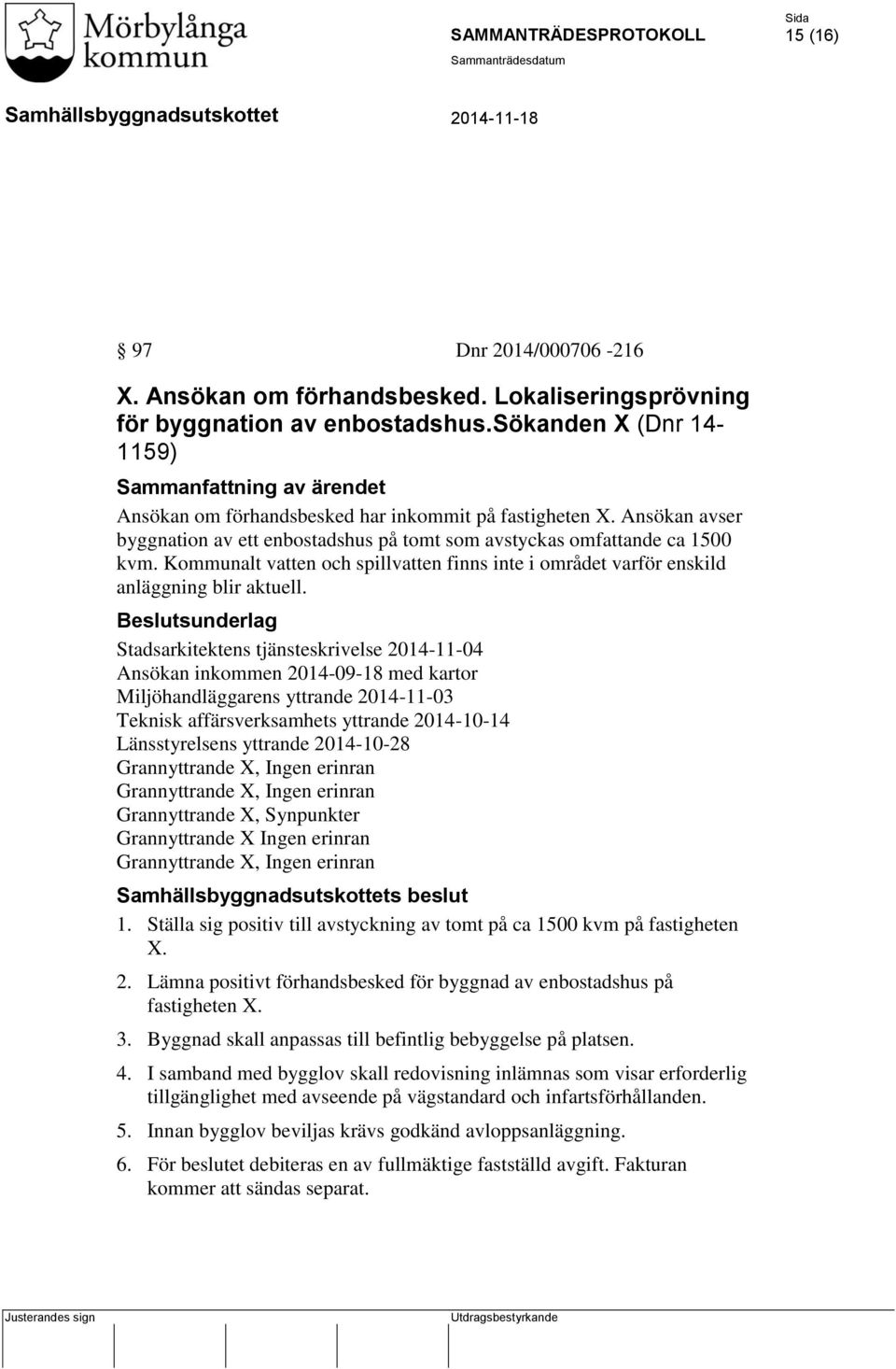 Mörbylånga kommun

SAMMANTRÄDESPROTOKOLL

Sida
15 (16)

Sammanträdesdatum

Samhällsbyggnadsutskottet

2014-11-18

§ 97 Dnr 2014/000706 -216

X. Ansökan om förhandsbesked. Lokaliseringsprövning för byggnation av enbostadshus.Sökanden X (Dnr 14-1159)

Sammanfattning av ärendet

Ansökan om förhandsbesked har inkommit på fastigheten X. Ansökan avser byggnation av ett enbostadshus på tomt som avstyckas omfattande ca 1500 kvm. Kommunalt vatten och spillvatten finns inte i området varför enskild anläggning blir aktuell.

Beslutsunderlag

Stadsarkitektens tjänsteskrivelse 2014-11-04
Ansökan inkommen 2014-09-18 med kartor
Miljöhandläggarens yttrande 2014-11-03
Teknisk affärsverksamhets yttrande 2014-10-14
Länsstyrelsens yttrande 2014-10-28
Grannyttrande X, Ingen erinran
Grannyttrande X, Ingen erinran
Grannyttrande X, Synpunkter
Grannyttrande X Ingen erinran
Grannyttrande X, Ingen erinran

Samhällsbyggnadsutskottets beslut

1. Ställa sig positiv till avstyckning av tomt på ca 1500 kvm på fastigheten X.

2. Lämna positivt förhandsbesked för byggnad av enbostadshus på fastigheten X.

3. Byggnad skall anpassas till befintlig bebyggelse på platsen.

4. I samband med bygglov skall redovisning inlämnas som visar erforderlig tillgänglighet med avseende på vägstandard och infartsförhållanden.

5. Innan bygglov beviljas krävs godkänd avloppsanläggning.

6. För beslutet debiteras en av fullmäktige fastställd avgift. Fakturan kommer att sändas separat.

Justerandes sign

Utdragsbestyrkande